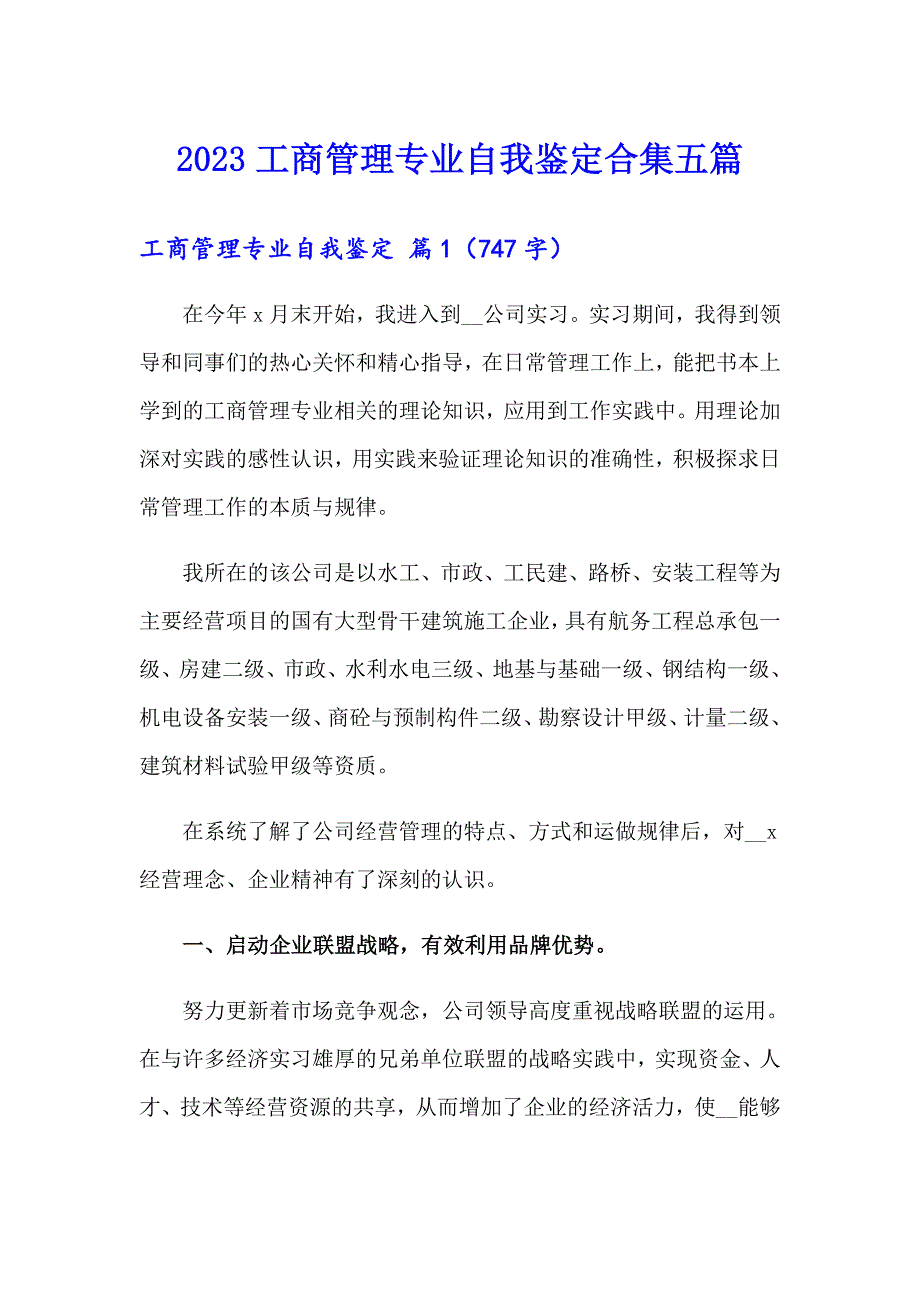 2023 工商管理专业自我鉴定合集五篇

工商管理专业自我鉴定 篇 1（747 字）

在今年 x 月末开始，我进入到__公司实习。实习期间，我得到领导和同事们的热心关怀和精心指导，在日常管理工作上，能把书本上学到的工商管理专业相关的理论知识，应用到工作实践中。用理论加深对实践的感性认识，用实践来验证理论知识的准确性，积极探求日常管理工作的本质与规律。

我所在的该公司是以水工、市政、工民建、路桥、安装工程等为主要经营项目的国有大型骨干建筑施工企业，具有航务工程总承包一级、房建二级、市政、水利水电三级、地基与基础一级、钢结构一级、机电设备安装一级、商砼与预制构件二级、勘察设计甲级、计量二级、建筑材料试验甲级等资质。

在系统了解了公司经营管理的特点、方式和运做规律后，对__x 经营理念、企业精神有了深刻的认识。

一、启动企业联盟战略，有效利用品牌优势。

努力更新着市场竞争观念，公司领导高度重视战略联盟的运用。在与许多经济实习雄厚的兄弟单位联盟的战略实践中，实现资金、人才、技术等经营资源的共享，从而增加了企业的经济活力，使__能够